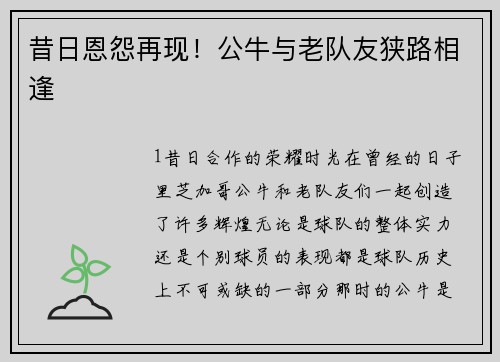 昔日恩怨再现！公牛与老队友狭路相逢

1昔日合作的荣耀时光在曾经的日子里芝加哥公牛和老队友们一起创造了许多辉煌无论是球队的整体实力还是个别球员的表现都是球队历史上不可或缺的一部分那时的公牛是